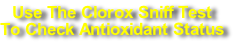 Use The Clorox Sniff Test
To Check Antioxidant Status